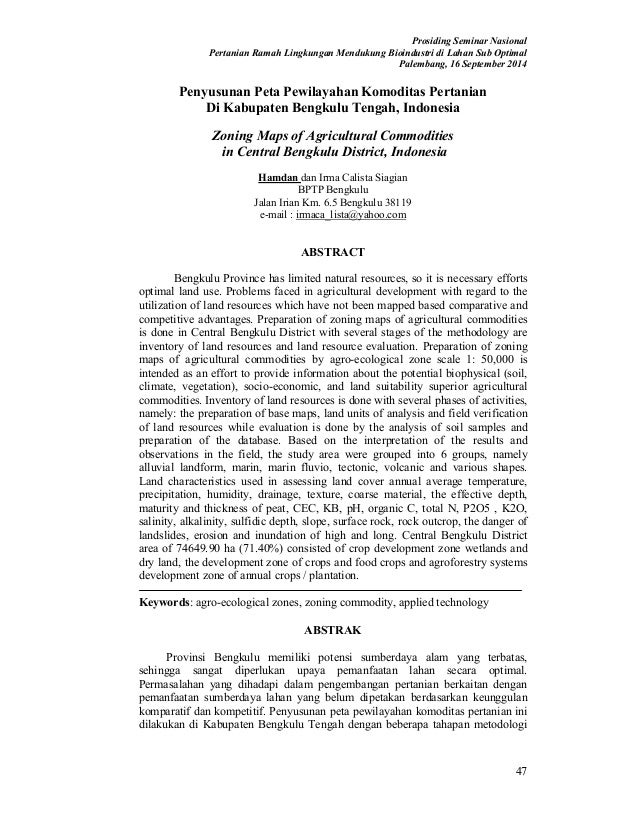 Prosiding Seminar Nasional
Pertanian Ramah Lingkungan Mendukung Bioindustri di Lahan Sub Optimal
Palembang, 16 September 2014

Penyusunan Peta Pewilayahan Komoditas Pertanian Di Kabupaten Bengkulu Tengah, Indonesia

Zoning Maps of Agricultural Commodities in Central Bengkulu District, Indonesia

Hamdan dan Irma Calista Siagian
BPTP Bengkulu
Jalan Irian Km. 6.5 Bengkulu 38119
e-mail : irmaca_lista@yahoo.com

ABSTRACT

Bengkulu Province has limited natural resources, so it is necessary efforts optimal land use. Problems faced in agricultural development with regard to the utilization of land resources which have not been mapped based comparative and competitive advantages. Preparation of zoning maps of agricultural commodities is done in Central Bengkulu District with several stages of the methodology are inventory of land resources and land resource evaluation. Preparation of zoning maps of agricultural commodities by agro-ecological zone scale 1: 50,000 is intended as an effort to provide information about the potential biophysical (soil, climate, vegetation), socio-economic, and land suitability superior agricultural commodities. Inventory of land resources is done with several phases of activities, namely: the preparation of base maps, land units of analysis and field verification of land resources while evaluation is done by the analysis of soil samples and preparation of the database. Based on the interpretation of the results and observations in the field, the study area were grouped into 6 groups, namely alluvial landform, marin, marin fluvio, tectonic, volcanic and various shapes. Land characteristics used in assessing land cover annual average temperature, precipitation, humidity, drainage, texture, coarse material, the effective depth, maturity and thickness of peat, CEC, KB, pH, organic C, total N, P2O5 , K2O, salinity, alkalinity, sulfidic depth, slope, surface rock, rock outcrop, the danger of landslides, erosion and inundation of high and long. Central Bengkulu District area of 74649.90 ha (71.40%) consisted of crop development zone wetlands and dry land, the development zone of crops and food crops and agroforestry systems development zone of annual crops / plantation.

Keywords: agro-ecological zones, zoning commodity, applied technology

ABSTRAK

Provinsi Bengkulu memiliki potensi sumberdaya alam yang terbatas, sehingga sangat diperlukan upaya pemanfaatan lahan secara optimal. Permasalahan yang dihadapi dalam pengembangan pertanian berkaitan dengan pemanfaatan sumberdaya lahan yang belum dipetakan berdasarkan keunggulan komparatif dan kompetitif. Penyusunan peta pewilayahan komoditas pertanian ini dilakukan di Kabupaten Bengkulu Tengah dengan beberapa tahapan metodologi

47